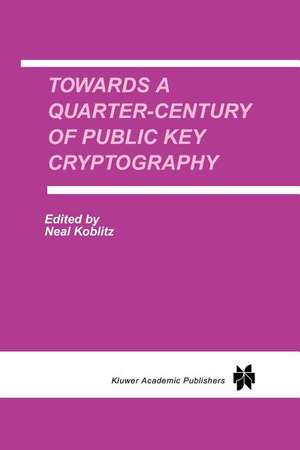 TOWARDS A QUARTER-CENTURY OF PUBLIC KEY CRYPTOGRAPHY

Edited by
Neal Koblitz

Kluwer Academic Publishers